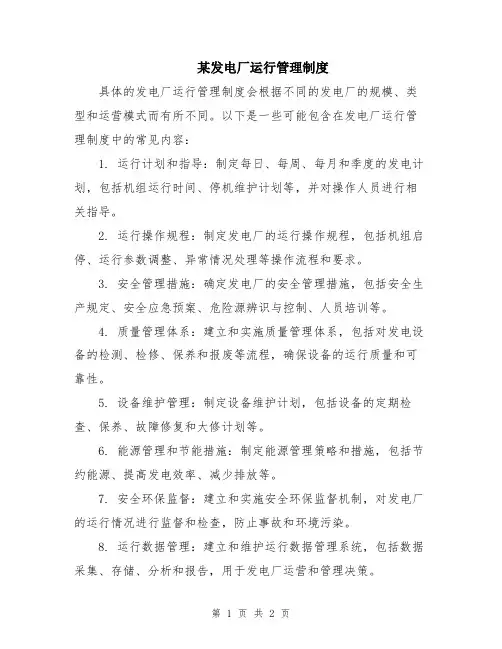 某发电厂运行管理制度

具体的发电厂运行管理制度会根据不同的发电厂的规模、类型和运营模式而有所不同。以下是一些可能包含在发电厂运行管理制度中的常见内容：

1. 运行计划和指导：制定每日、每周、每月和季度的发电计划，包括机组运行时间、停机维护计划等，并对操作人员进行相关指导。

2. 运行操作规程：制定发电厂的运行操作规程，包括机组启停、运行参数调整、异常情况处理等操作流程和要求。

3. 安全管理措施：确定发电厂的安全管理措施，包括安全生产规定、安全应急预案、危险源辨识与控制、人员培训等。

4. 质量管理体系：建立和实施质量管理体系，包括对发电设备的检测、检修、保养和报废等流程，确保设备的运行质量和可靠性。

5. 设备维护管理：制定设备维护计划，包括设备的定期检查、保养、故障修复和大修计划等。

6. 能源管理和节能措施：制定能源管理策略和措施，包括节约能源、提高发电效率、减少排放等。

7. 安全环保监督：建立和实施安全环保监督机制，对发电厂的运行情况进行监督和检查，防止事故和环境污染。

8. 运行数据管理：建立和维护运行数据管理系统，包括数据采集、存储、分析和报告，用于发电厂运营和管理决策。

第 1 页 共 2 页